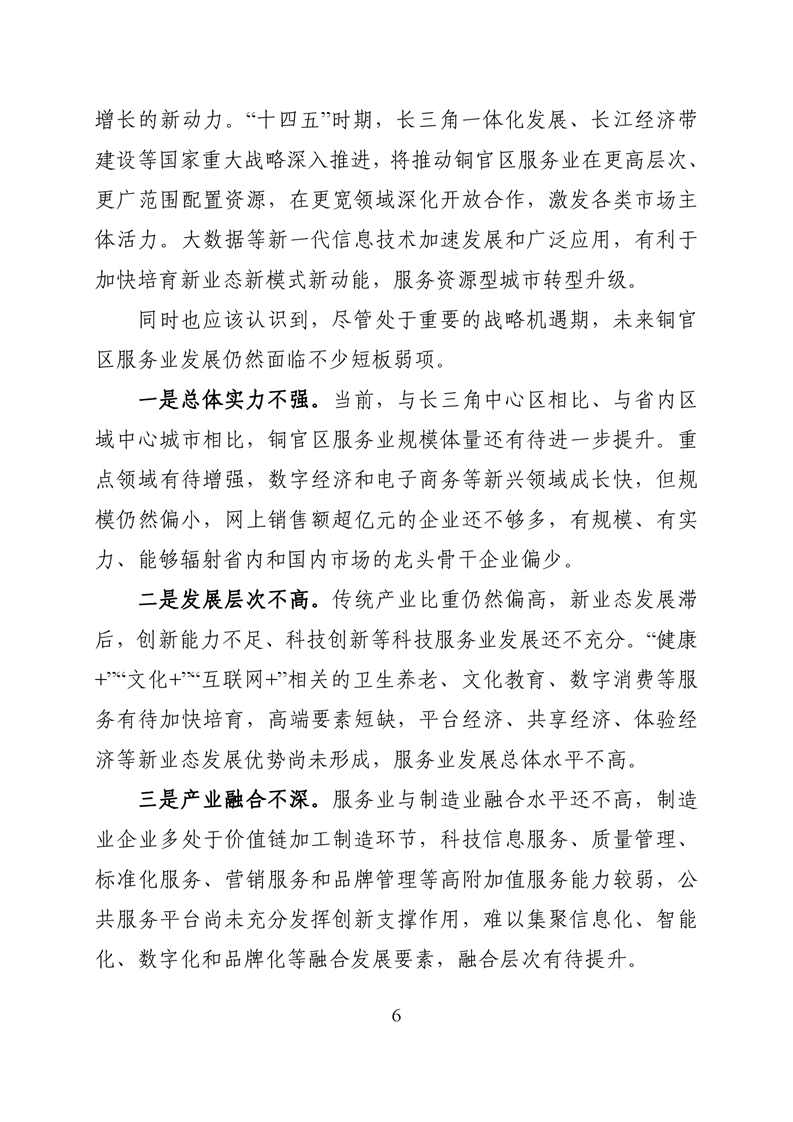 增长的新动力。“十四五”时期，长三角一体化发展、长江经济带建设等国家重大战略深入推进，将推动铜官区服务业在更高层次、更广范围配置资源，在更宽领域深化开放合作，激发各类市场主体活力。大数据等新一代信息技术加速发展和广泛应用，有利于加快培育新业态新模式新动能，服务资源型城市转型升级。

同时也应该认识到，尽管处于重要的战略机遇期，未来铜官区服务业发展仍然面临不少短板弱项。

一是总体实力不强。当前，与长三角中心区相比、与省内区域中心城市相比，铜官区服务业规模体量还有待进一步提升。重点领域有待增强，数字经济和电子商务等新兴领域成长快，但规模仍然偏小，网上销售额超亿元的企业还不够多，有规模、有实力、能够辐射省内和国内市场的龙头骨干企业偏少。

二是发展层次不高。传统产业比重仍然偏高，新业态发展滞后，创新能力不足、科技创新等科技服务业发展还不充分。“健康+”“文化+”“互联网+”相关的卫生养老、文化教育、数字消费等服务有待加快培育，高端要素短缺，平台经济、共享经济、体验经济等新业态发展优势尚未形成，服务业发展总体水平不高。

三是产业融合不深。服务业与制造业融合水平还不高，制造业企业多处于价值链加工制造环节，科技信息服务、质量管理、标准化服务、营销服务和品牌管理等高附加值服务能力较弱，公共服务平台尚未充分发挥创新支撑作用，难以集聚信息化、智能化、数字化和品牌化等融合发展要素，融合层次有待提升。

6